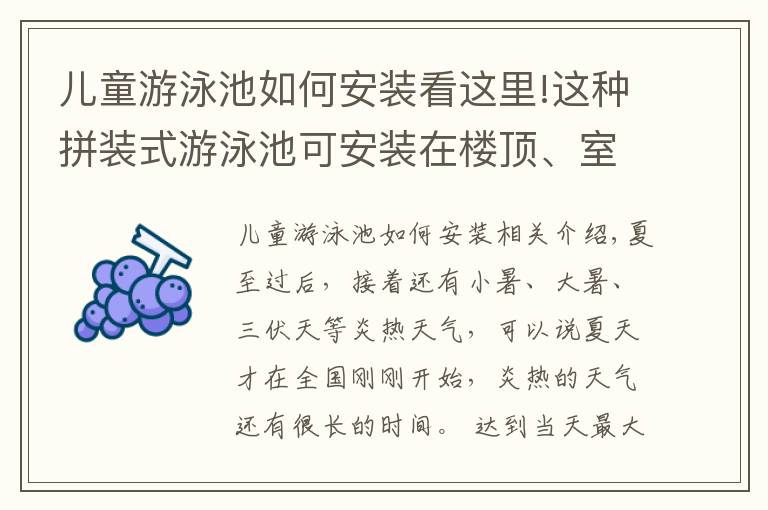 儿童游泳池如何安装看这里!这种拼装式游泳池可安装在楼顶、室

儿童游泳池如何安装相关介绍,夏至过后,接着还有小暑、大暑、三伏天等炎热天气,可以说夏天才在全国刚刚开始,炎热的天气还有很长的时间。达到当天最大